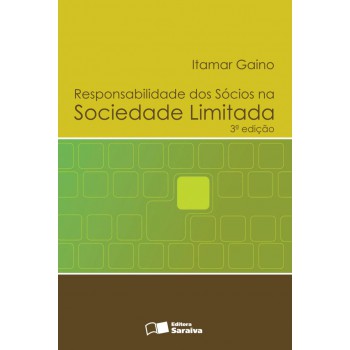 Itamar Gaino

Responsabilidade dos Sócios na
Sociedade Limitada
3ª edição

Editora
Saraiva